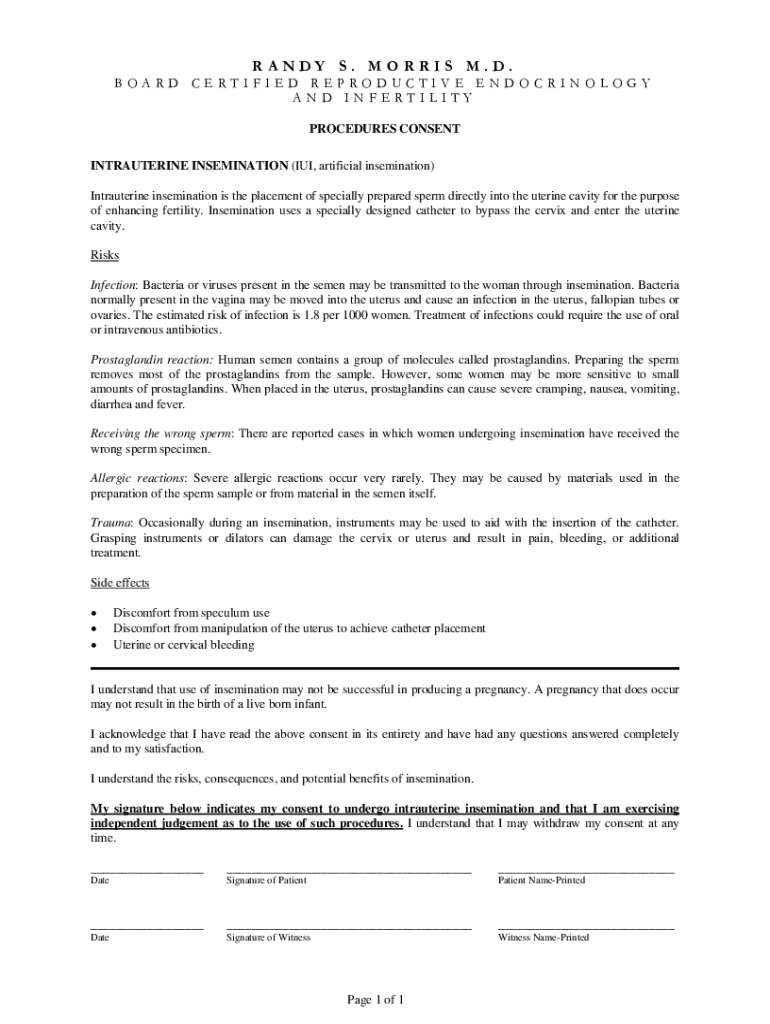 RANDY S. MORRIS M.D.
BOARD CERTIFIED REPRODUCTIVE ENDOCRINOLOGY AND INFERTILITY

PROCEDURES CONSENT

INTRAUTERINE INSEMINATION (IUI, artificial insemination)

Intrauterine insemination is the placement of specially prepared sperm directly into the uterine cavity for the purpose of enhancing fertility. Insemination uses a specially designed catheter to bypass the cervix and enter the uterine cavity.

Risks

Infection: Bacteria or viruses present in the semen may be transmitted to the woman through insemination. Bacteria normally present in the vagina may be moved into the uterus and cause an infection in the uterus, fallopian tubes or ovaries. The estimated risk of infection is 1.8 per 1000 women. Treatment of infections could require the use of oral or intravenous antibiotics.

Prostaglandin reaction: Human semen contains a group of molecules called prostaglandins. Preparing the sperm removes most of the prostaglandins from the sample. However, some women may be more sensitive to small amounts of prostaglandins. When placed in the uterus, prostaglandins can cause severe cramping, nausea, vomiting, diarrhea and fever.

Receiving the wrong sperm: There are reported cases in which women undergoing insemination have received the wrong sperm specimen.

Allergic reactions: Severe allergic reactions occur very rarely. They may be caused by materials used in the preparation of the sperm sample or from material in the semen itself.

Trauma: Occasionally during an insemination, instruments may be used to aid with the insertion of the catheter. Grasping instruments or dilators can damage the cervix or uterus and result in pain, bleeding, or additional treatment.

Side effects

• Discomfort from speculum use
• Discomfort from manipulation of the uterus to achieve catheter placement
• Uterine or cervical bleeding

I understand that use of insemination may not be successful in producing a pregnancy. A pregnancy that does occur may not result in the birth of a live born infant.

I acknowledge that I have read the above consent in its entirety and have had any questions answered completely and to my satisfaction.

I understand the risks, consequences, and potential benefits of insemination.

My signature below indicates my consent to undergo intrauterine insemination and that I am exercising independent judgement as to the use of such procedures. I understand that I may withdraw my consent at any time.

Date Signature of Patient Patient Name-Printed

Date Signature of Witness Witness Name-Printed

Page 1 of 1